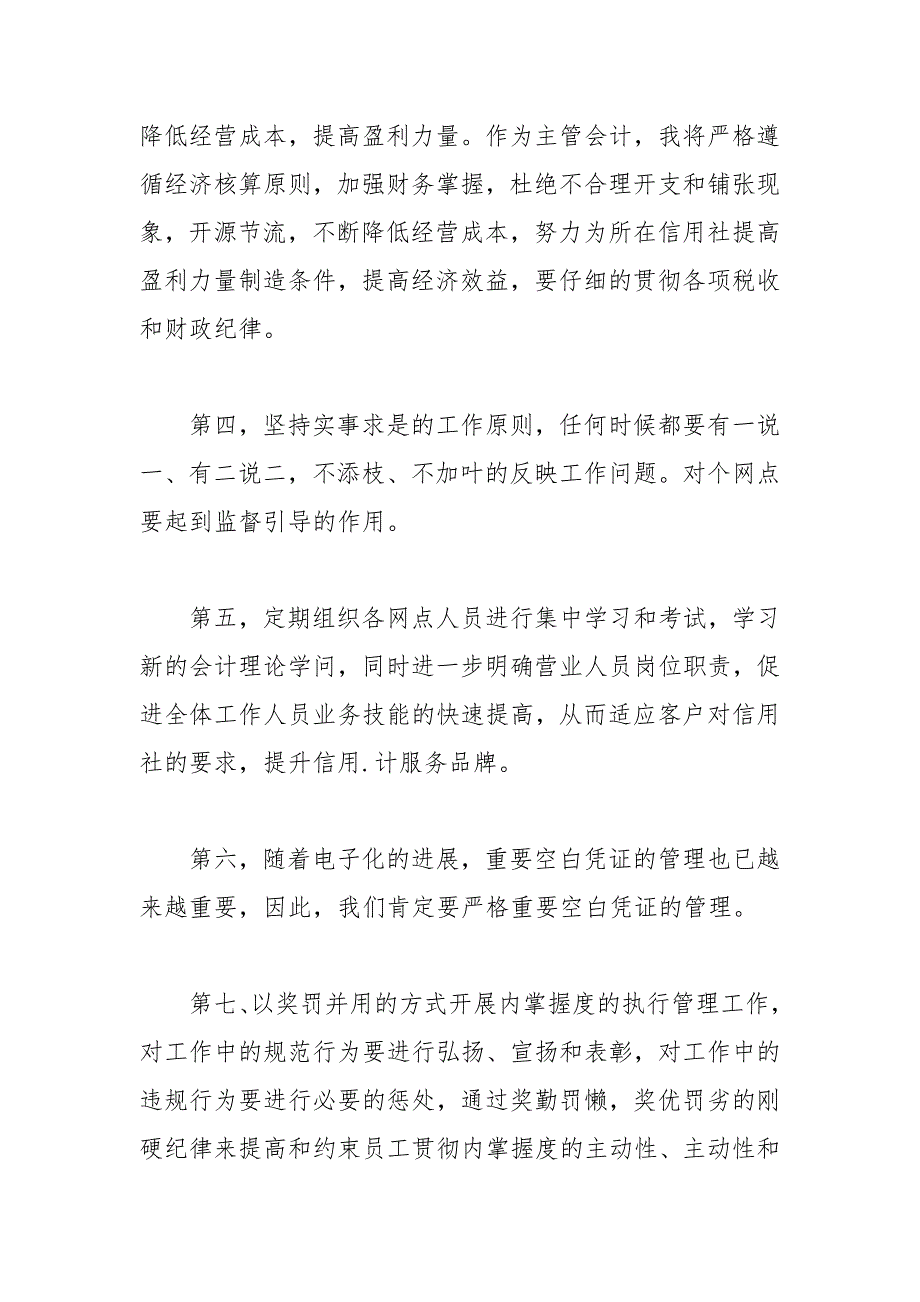 降低经营成本，提高盈利力量。作为主管会计，我将严格遵循经济核算原则，加强财务掌握，杜绝不合理开支和铺张现象，开源节流，不断降低经营成本，努力为所在信用社提高盈利力量制造条件，提高经济效益，要仔细的贯彻各项税收和财政纪律。

第四，坚持实事求是的工作原则，任何时候都要有一说一、有二说二，不添枝、不加叶的反映工作问题。对个网点要起到监督引导的作用。

第五，定期组织各网点人员进行集中学习和考试，学习新的会计理论学问，同时进一步明确营业人员岗位职责，促进全体工作人员业务技能的快速提高，从而适应客户对信用社的要求，提升信用.计服务品牌。

第六，随着电子化的进展，重要空白凭证的管理也已越来越重要，因此，我们肯定要严格重要空白凭证的管理。

第七、以奖罚并用的方式开展内掌握度的执行管理工作，对工作中的规范行为要进行弘扬、宣扬和表彰，对工作中的违规行为要进行必要的惩处，通过奖勤罚懒，奖优罚劣的刚硬纪律来提高和约束员工贯彻内掌握度的主动性、主动性和